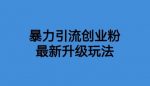 暴力引流创业粉
最新升级玩法